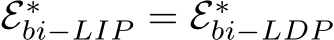 $\mathcal{E}^*_{bi-LIP} = \mathcal{E}^*_{bi-LDP}$